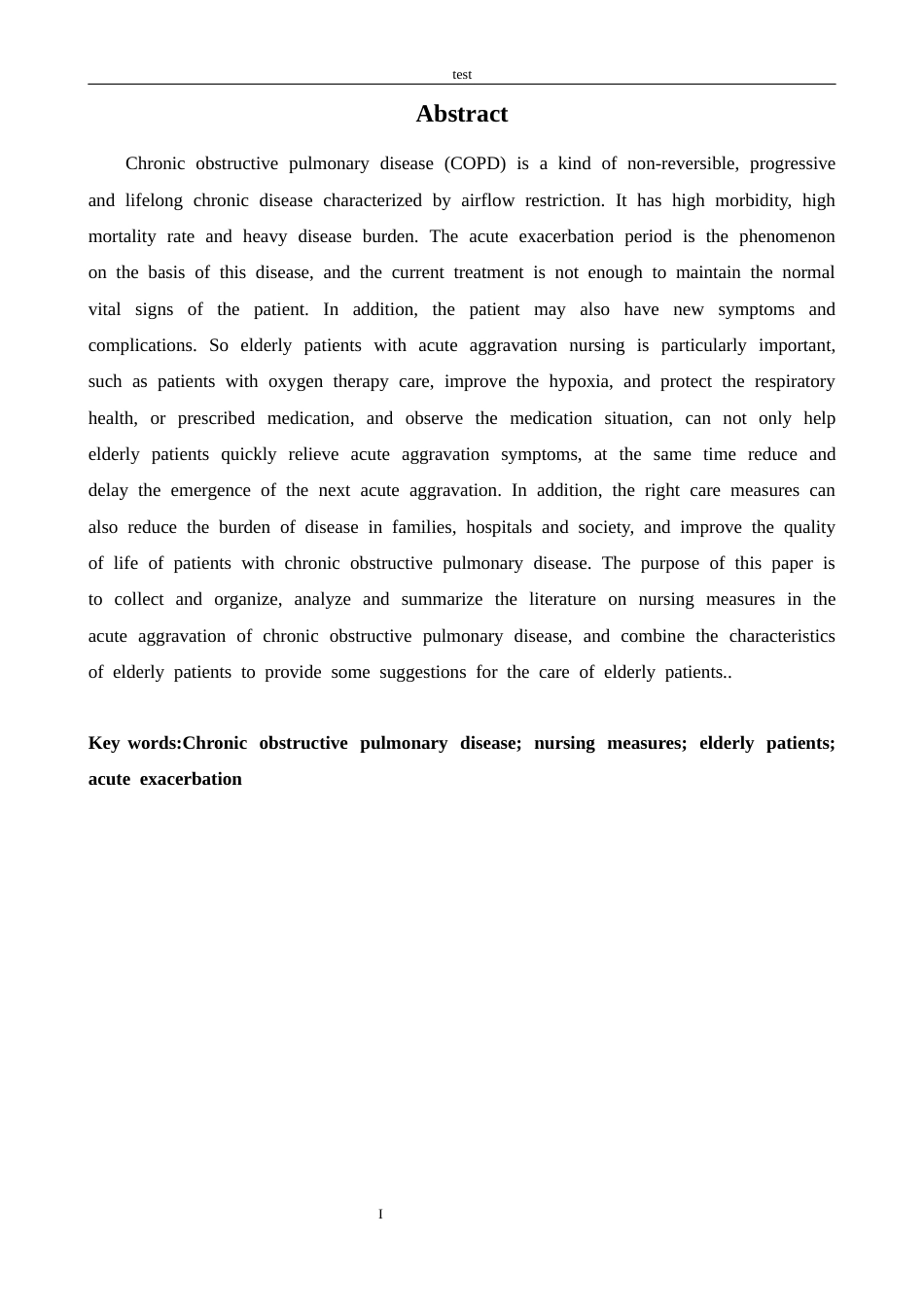 test

Abstract

Chronic obstructive pulmonary disease (COPD) is a kind of non-reversible, progressive and lifelong chronic disease characterized by airflow restriction. It has high morbidity, high mortality rate and heavy disease burden. The acute exacerbation period is the phenomenon on the basis of this disease, and the current treatment is not enough to maintain the normal vital signs of the patient. In addition, the patient may also have new symptoms and complications. So elderly patients with acute aggravation nursing is particularly important, such as patients with oxygen therapy care, improve the hypoxia, and protect the respiratory health, or prescribed medication, and observe the medication situation, can not only help elderly patients quickly relieve acute aggravation symptoms, at the same time reduce and delay the emergence of the next acute aggravation. In addition, the right care measures can also reduce the burden of disease in families, hospitals and society, and improve the quality of life of patients with chronic obstructive pulmonary disease. The purpose of this paper is to collect and organize, analyze and summarize the literature on nursing measures in the acute aggravation of chronic obstructive pulmonary disease, and combine the characteristics of elderly patients to provide some suggestions for the care of elderly patients..

Key words:Chronic obstructive pulmonary disease; nursing measures; elderly patients; acute exacerbation

I